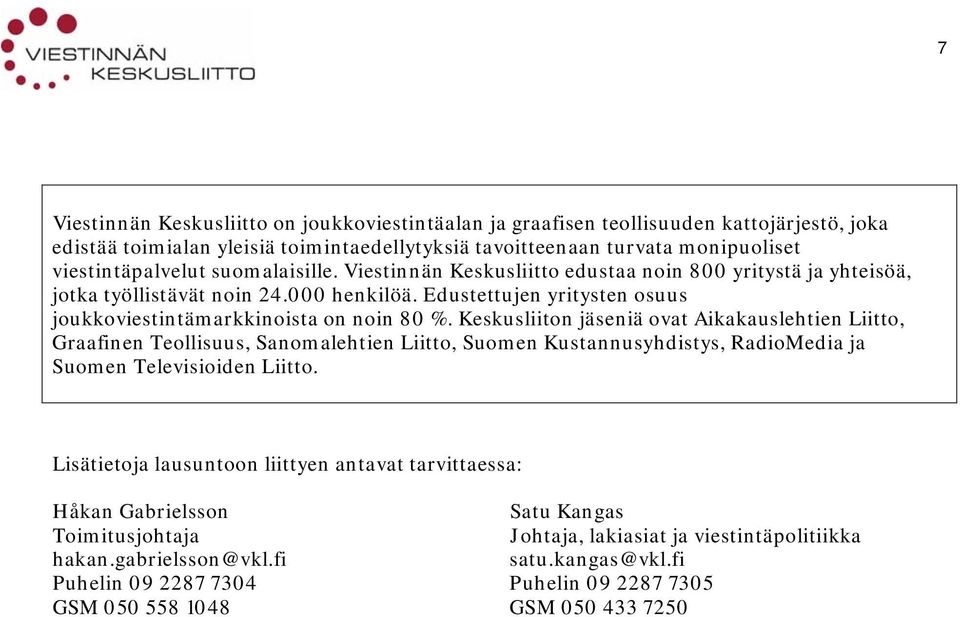 VIESTINNÄN KESKUSLIITTO

7

Viestinnän Keskusliitto on joukkoviestintäalan ja graafisen teollisuuden kattojärjestö, joka edistää toimialan yleisiä toimintaedellytyksiä tavoitteenaan turvata monipuoliset viestintäpalvelut suomalaisille. Viestinnän Keskusliitto edustaa noin 800 yritystä ja yhteisöä, jotka työllistävät noin 24.000 henkilöä. Edustettujen yritysten osuus joukkoviestintämarkkinoista on noin 80 %. Keskusliiton jäseniä ovat Aikakauslehtien Liitto, Graafinen Teollisuus, Sanomalehtien Liitto, Suomen Kustannusyhdistys, RadioMedia ja Suomen Televisioiden Liitto.

Lisätietoja lausuntoon liittyen antavat tarvittaessa:

Håkan Gabrielsson
Toimitusjohtaja
hakan.gabrielsson@vkl.fi
Puhelin 09 2287 7304
GSM 050 558 1048

Satu Kangas
Johtaja, lakiasiat ja viestintäpolitiikka
satu.kangas@vkl.fi
Puhelin 09 2287 7305
GSM 050 433 7250